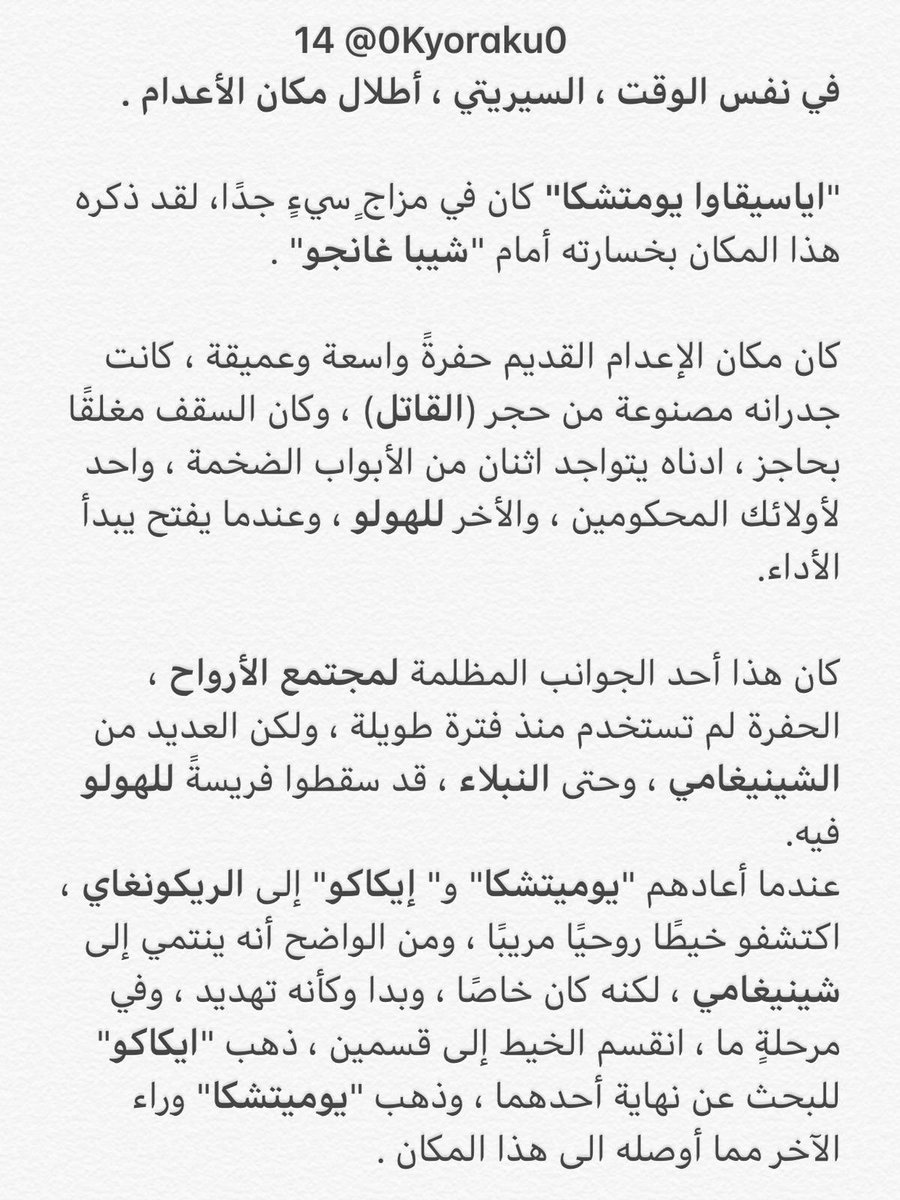 14 @0Kyoraku0
في نفس الوقت ، السيريتي ، أطلال مكان الأعدام .

"اياسيقاوا يومتشكا" كان في مزاجٍ سيءٍ جدًا، لقد ذكره هذا المكان بخسارته أمام "شيبا غانجو" .

كان مكان الإعدام القديم حفرةً واسعة وعميقة ، كانت جدرانه مصنوعة من حجر (القاتل) ، وكان السقف مغلقًا بحاجز ، ادناه يتواجد اثنان من الأبواب الضخمة ، واحد لأولائك المحكومين ، والأخر للهولو ، وعندما يفتح يبدأ الأداء.

كان هذا أحد الجوانب المظلمة لمجتمع الأرواح ، الحفرة لم تستخدم منذ فترة طويلة ، ولكن العديد من الشينيغامي ، وحتى النبلاء ، قد سقطوا فريسةً للهولو فيه.
عندما أعادهم "يوميتشكا" و" إيكاكو" إلى الريكونغاي ، اكتشفو خيطًا روحيًا مريبًا ، ومن الواضح أنه ينتمي إلى شينيغامي ، لكنه كان خاصًا ، وبدا وكأنه تهديد ، وفي مرحلةٍ ما ، انقسم الخيط إلى قسمين ، ذهب "ايكاكو" للبحث عن نهاية أحدهما ، وذهب "يوميتشكا" وراء الآخر مما أوصله الى هذا المكان .